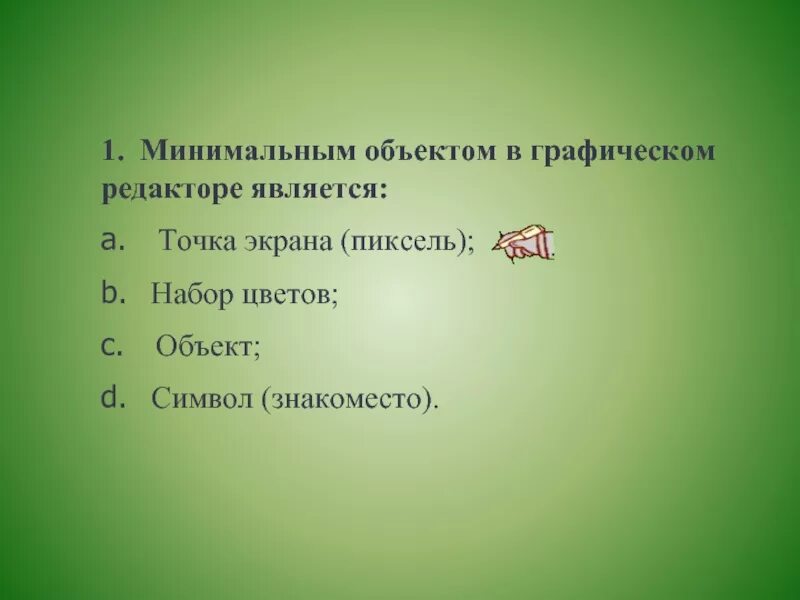 1. Минимальным объектом в графическом редакторе является:

a. Точка экрана (пиксель);

b. Набор цветов;

c. Объект;

d. Символ (знакоместо).